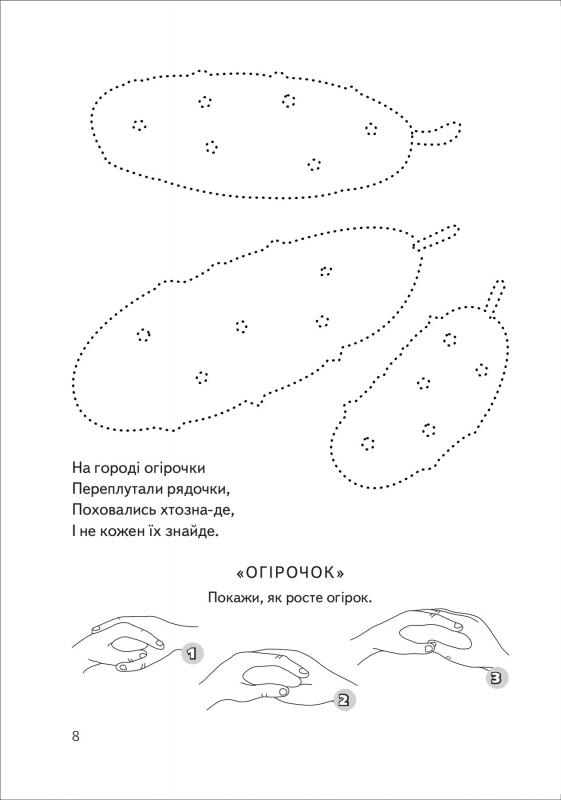 На городі огірочки
Переплутали рядочки,
Поховались хтозна-де,
І не кожен їх знайде.

«ОГІРОЧОК»

Покажи, як росте огірок.

1

2

3

8